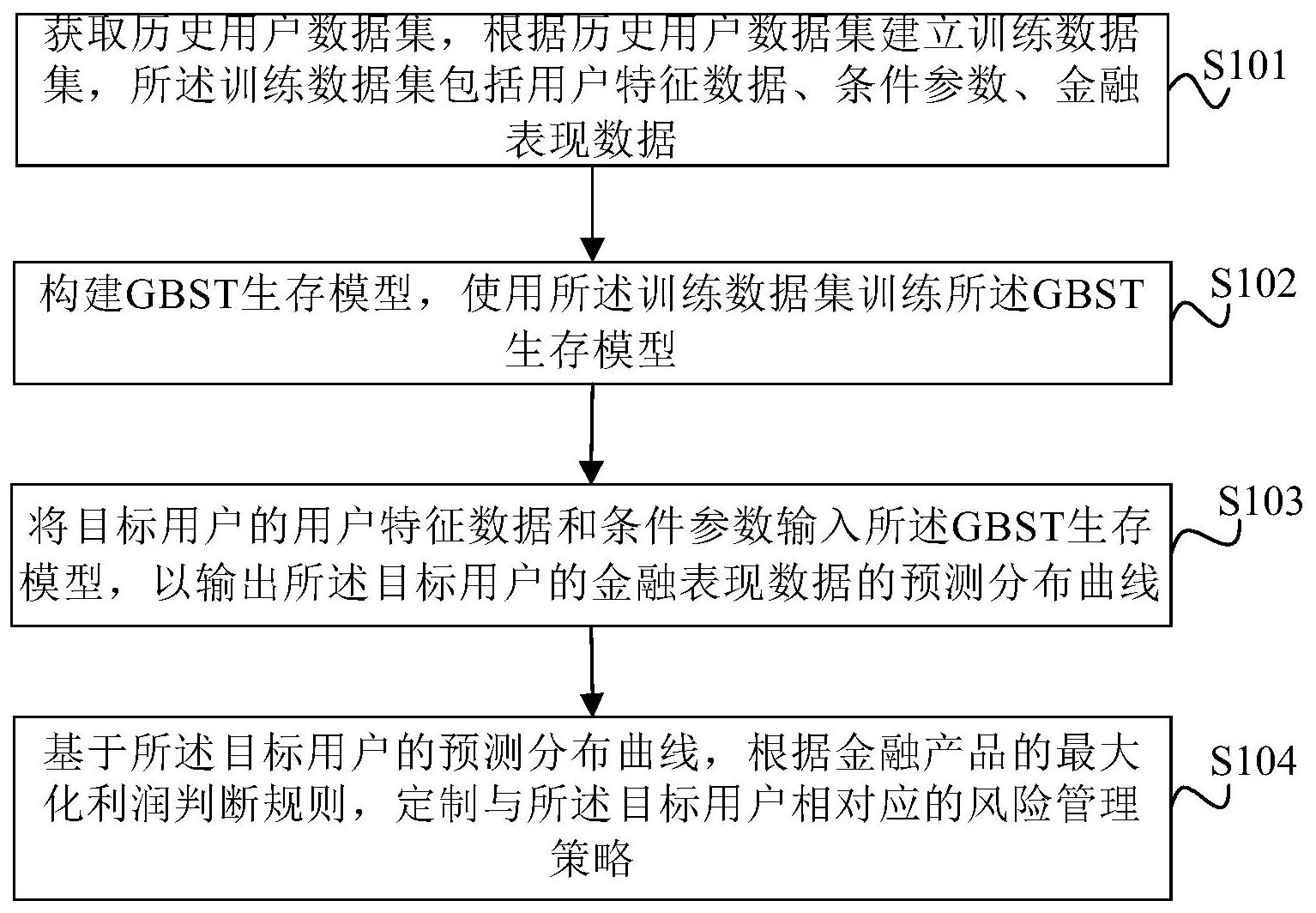 获取历史用户数据集，根据历史用户数据集建立训练数据集，所述训练数据集包括用户特征数据、条件参数、金融表现数据

S101

构建GBST生存模型，使用所述训练数据集训练所述GBST生存模型

S102

将目标用户的用户特征数据和条件参数输入所述GBST生存模型，以输出所述目标用户的金融表现数据的预测分布曲线

S103

基于所述目标用户的预测分布曲线，根据金融产品的最大化利润判断规则，定制与所述目标用户相对应的风险管理策略

S104